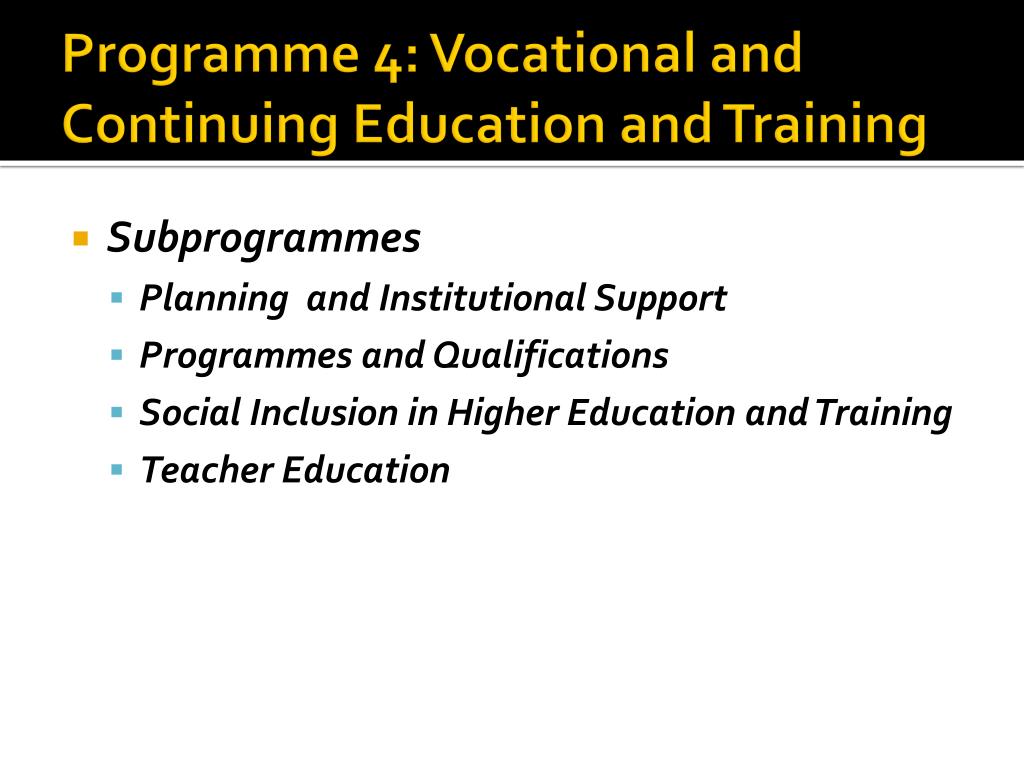 Programme 4: Vocational and Continuing Education and Training

Subprogrammes
Planning and Institutional Support
Programmes and Qualifications
Social Inclusion in Higher Education and Training
Teacher Education